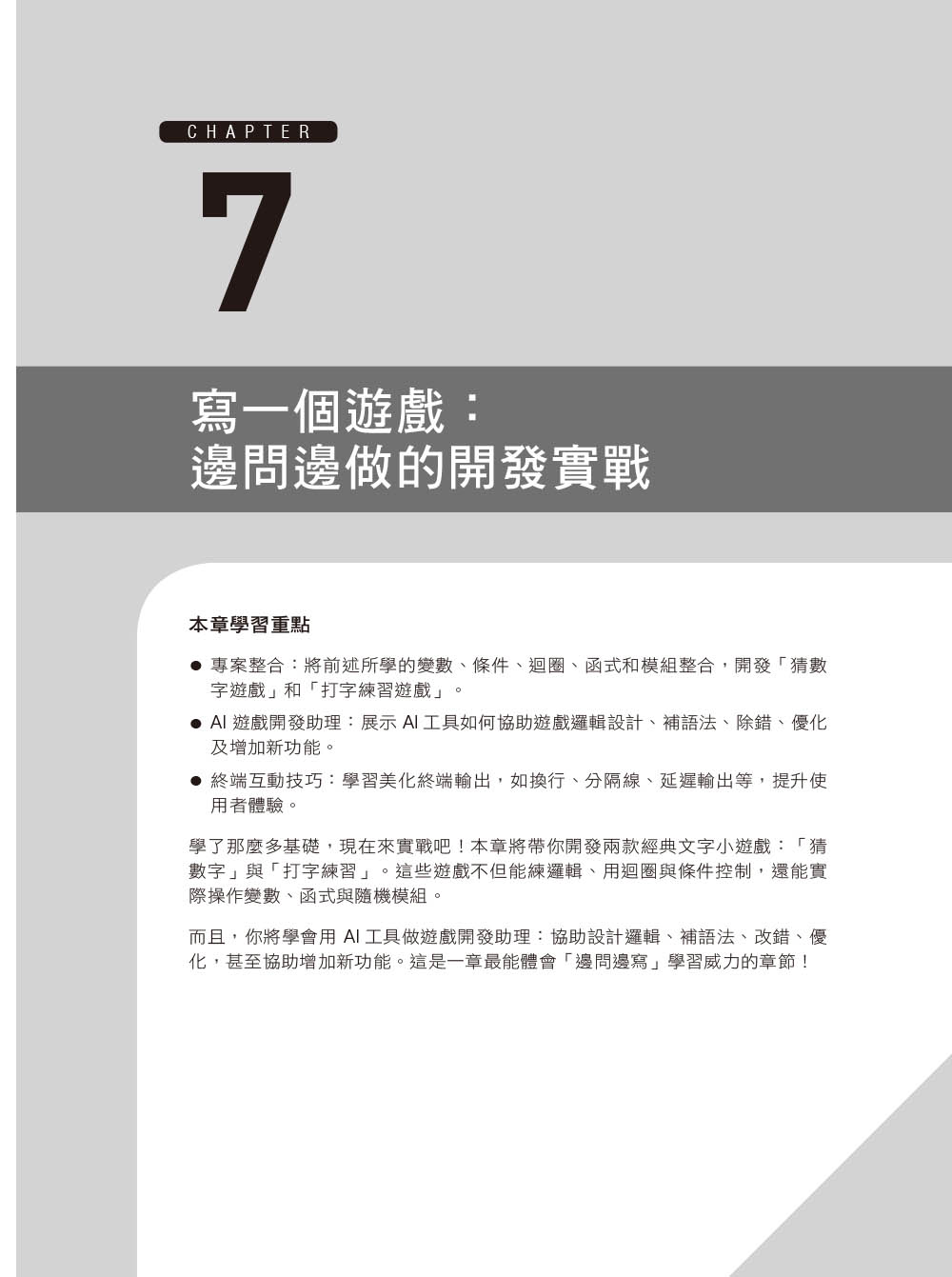 CHAPTER

7

寫一個遊戲：
邊問邊做的開發實戰

本章學習重點

● 專案整合：將前述所學的變數、條件、迴圈、函式和模組整合，開發「猜數字遊戲」和「打字練習遊戲」。

● AI 遊戲開發助理：展示 AI 工具如何協助遊戲邏輯設計、補語法、除錯、優化及增加新功能。

● 終端互動技巧：學習美化終端輸出，如換行、分隔線、延遲輸出等，提升使用者體驗。

學了那麼多基礎，現在來實戰吧！本章將帶你開發兩款經典文字小遊戲：「猜數字」與「打字練習」。這些遊戲不但能練邏輯、用迴圈與條件控制，還能實際操作變數、函式與隨機模組。

而且，你將學會用 AI 工具做遊戲開發助理：協助設計邏輯、補語法、改錯、優化，甚至協助增加新功能。這是一章最能體會「邊問邊寫」學習威力的章節！